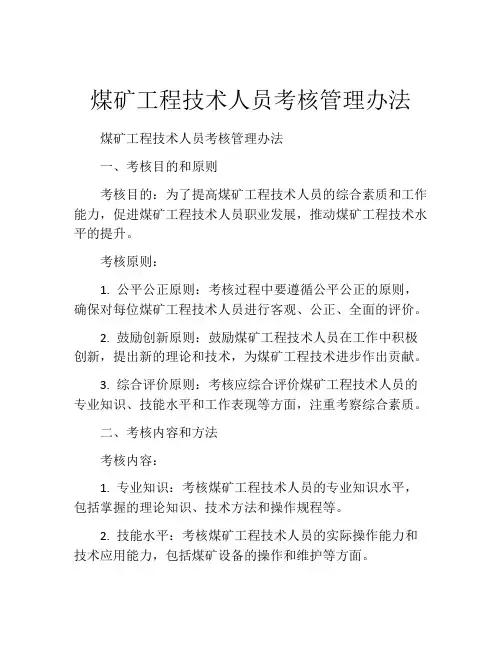 煤矿工程技术人员考核管理办法

煤矿工程技术人员考核管理办法

一、考核目的和原则

考核目的：为了提高煤矿工程技术人员的综合素质和工作能力，促进煤矿工程技术人员职业发展，推动煤矿工程技术水平的提升。

考核原则：

1. 公平公正原则：考核过程中要遵循公平公正的原则，确保对每位煤矿工程技术人员进行客观、公正、全面的评价。

2. 鼓励创新原则：鼓励煤矿工程技术人员在工作中积极创新，提出新的理论和技术，为煤矿工程技术进步作出贡献。

3. 综合评价原则：考核应综合评价煤矿工程技术人员的专业知识、技能水平和工作表现等方面，注重考察综合素质。

二、考核内容和方法

考核内容：

1. 专业知识：考核煤矿工程技术人员的专业知识水平，包括掌握的理论知识、技术方法和操作规程等。

2. 技能水平：考核煤矿工程技术人员的实际操作能力和技术应用能力，包括煤矿设备的操作和维护等方面。